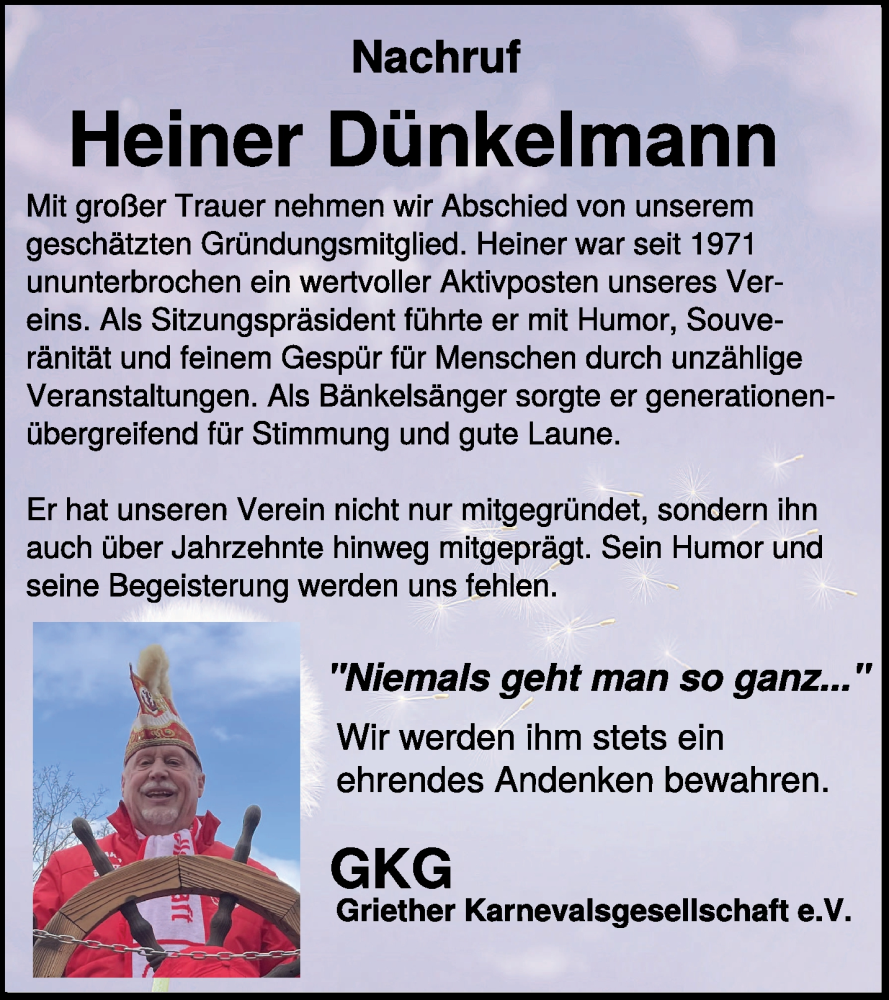 Nachruf

Heiner Dünkelmann

Mit großer Trauer nehmen wir Abschied von unserem geschätzten Gründungsmitglied. Heiner war seit 1971 ununterbrochen ein wertvoller Aktivposten unseres Vereins. Als Sitzungspräsident führte er mit Humor, Souveränität und feinem Gespür für Menschen durch unzählige Veranstaltungen. Als Bänkelsänger sorgte er generationenübergreifend für Stimmung und gute Laune.

Er hat unseren Verein nicht nur mitgegründet, sondern ihn auch über Jahrzehnte hinweg mitgeprägt. Sein Humor und seine Begeisterung werden uns fehlen.

"Niemals geht man so ganz..."

Wir werden ihm stets ein ehrendes Andenken bewahren.

GKG
Griether Karnevalsgesellschaft e.V.